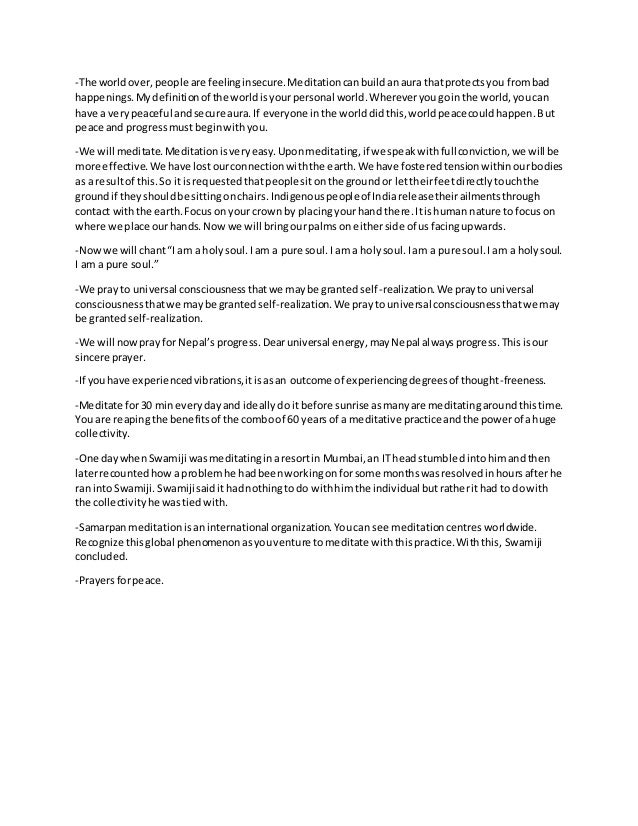 -The world over, people are feeling insecure. Meditation can build an aura that protects you from bad happenings. My definition of the world is your personal world. Wherever you go in the world, you can have a very peaceful and secure aura. If everyone in the world did this, world peace could happen. But peace and progress must begin with you.

-We will meditate. Meditation is very easy. Upon meditating, if we speak with full conviction, we will be more effective. We have lost our connection with the earth. We have fostered tension within our bodies as a result of this. So it is requested that people sit on the ground or let their feet directly touch the ground if they should be sitting on chairs. Indigenous people of India release their ailments through contact with the earth. Focus on your crown by placing your hand there. It is human nature to focus on where we place our hands. Now we will bring our palms on either side of us facing upwards.

-Now we will chant "I am a holy soul. I am a pure soul. I am a holy soul. I am a pure soul. I am a holy soul. I am a pure soul."

-We pray to universal consciousness that we may be granted self-realization. We pray to universal consciousness that we may be granted self-realization. We pray to universal consciousness that we may be granted self-realization.

-We will now pray for Nepal's progress. Dear universal energy, may Nepal always progress. This is our sincere prayer.

-If you have experienced vibrations, it is as an outcome of experiencing degrees of thought-freeness.

-Meditate for 30 min every day and ideally do it before sunrise as many are meditating around this time. You are reaping the benefits of the combo of 60 years of a meditative practice and the power of a huge collectivity.

-One day when Swamiji was meditating in a resort in Mumbai, an IT head stumbled into him and then later recounted how a problem he had been working on for some months was resolved in hours after he ran into Swamiji. Swamiji said it had nothing to do with him the individual but rather it had to do with the collectivity he was tied with.

-Samarpan meditation is an international organization. You can see meditation centres worldwide. Recognize this global phenomenon as you venture to meditate with this practice. With this, Swamiji concluded.

-Prayers for peace.